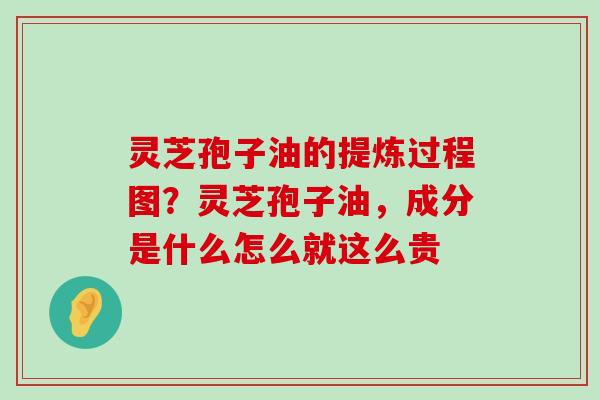 灵芝孢子油的提炼过程图？灵芝孢子油，成分是什么怎么就这么贵